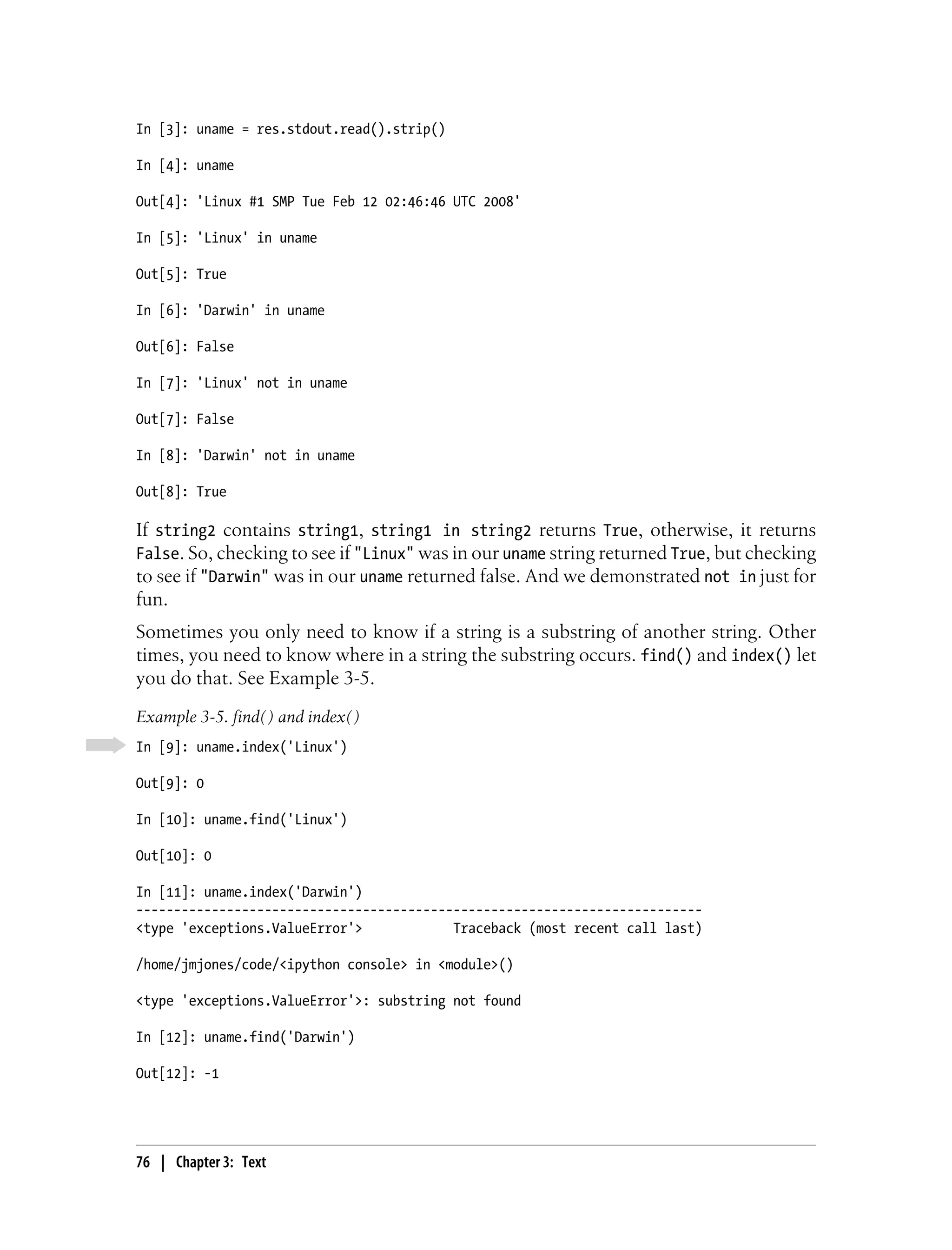 In [3]: uname = res.stdout.read().strip()

In [4]: uname

Out[4]: 'Linux #1 SMP Tue Feb 12 02:46:46 UTC 2008'

In [5]: 'Linux' in uname

Out[5]: True

In [6]: 'Darwin' in uname

Out[6]: False

In [7]: 'Linux' not in uname

Out[7]: False

In [8]: 'Darwin' not in uname

Out[8]: True

If string2 contains string1, string1 in string2 returns True, otherwise, it returns False. So, checking to see if "Linux" was in our uname string returned True, but checking to see if "Darwin" was in our uname returned false. And we demonstrated not in just for fun.

Sometimes you only need to know if a string is a substring of another string. Other times, you need to know where in a string the substring occurs. find() and index() let you do that. See Example 3-5.

Example 3-5. find() and index()

In [9]: uname.index('Linux')

Out[9]: 0

In [10]: uname.find('Linux')

Out[10]: 0

In [11]: uname.index('Darwin')
---------------------------------------------------------------------------
<type 'exceptions.ValueError'>            Traceback (most recent call last)

/home/jmjones/code/<ipython console> in <module>()

<type 'exceptions.ValueError'>: substring not found

In [12]: uname.find('Darwin')

Out[12]: -1

76 | Chapter 3: Text